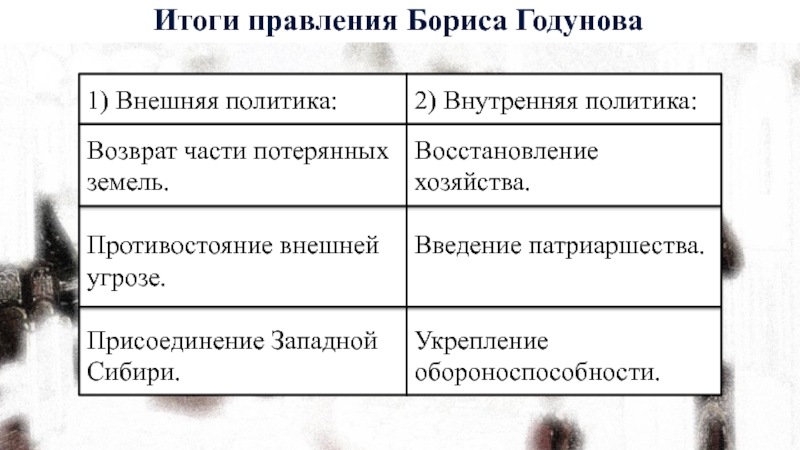 Итоги правления Бориса Годунова

| 1) Внешняя политика: | 2) Внутренняя политика: |
|---|---|
| Возврат части потерянных земель. | Восстановление хозяйства. |
| Противостояние внешней угрозе. | Введение патриаршества. |
| Присоединение Западной Сибири. | Укрепление обороноспособности. |